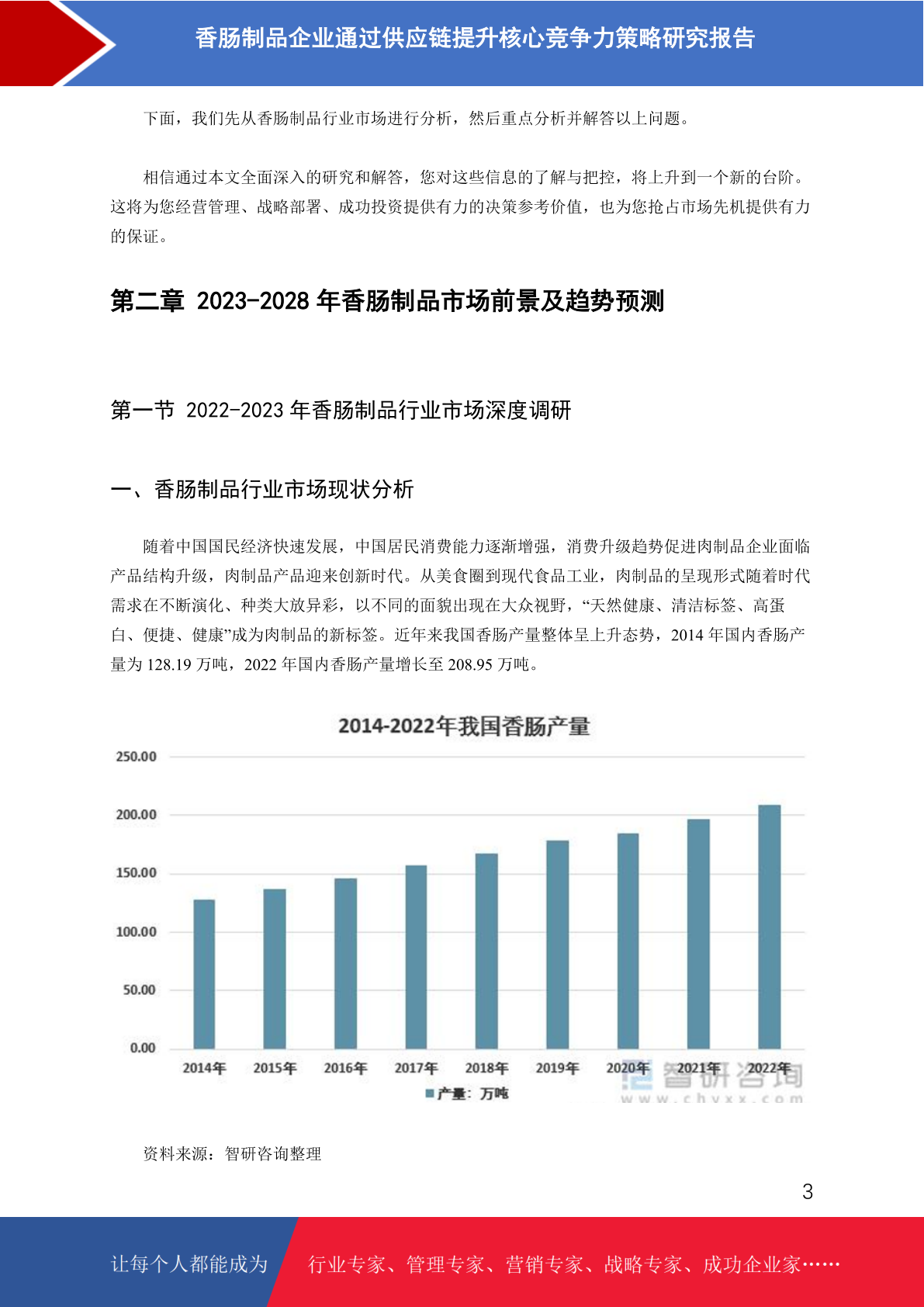 香肠制品企业通过供应链提升核心竞争力策略研究报告

下面，我们先从香肠制品行业市场进行分析，然后重点分析并解答以上问题。

相信通过本文全面深入的研究和解答，您对这些信息的了解与把控，将上升到一个新的台阶。这将为您经营管理、战略部署、成功投资提供有力的决策参考价值，也为您抢占市场先机提供有力的保证。

第二章 2023-2028 年香肠制品市场前景及趋势预测

第一节 2022-2023 年香肠制品行业市场深度调研

一、香肠制品行业市场现状分析

随着中国国民经济快速发展，中国居民消费能力逐渐增强，消费升级趋势促进肉制品企业面临产品结构升级，肉制品产品迎来创新时代。从美食圈到现代食品工业，肉制品的呈现形式随着时代需求在不断演化、种类大放异彩，以不同的面貌出现在大众视野，“天然健康、清洁标签、高蛋白、便捷、健康”成为肉制品的新标签。近年来我国香肠产量整体呈上升态势，2014 年国内香肠产量为 128.19 万吨，2022 年国内香肠产量增长至 208.95 万吨。

2014-2022年我国香肠产量

250.00
200.00
150.00
100.00
50.00
0.00

2014年 2015年 2016年 2017年 2018年 2019年 2020年 2021年 2022年

产量：万吨

智研咨询
www.chyxx.com

资料来源：智研咨询整理

3

让每个人都能成为 行业专家、管理专家、营销专家、战略专家、成功企业家……